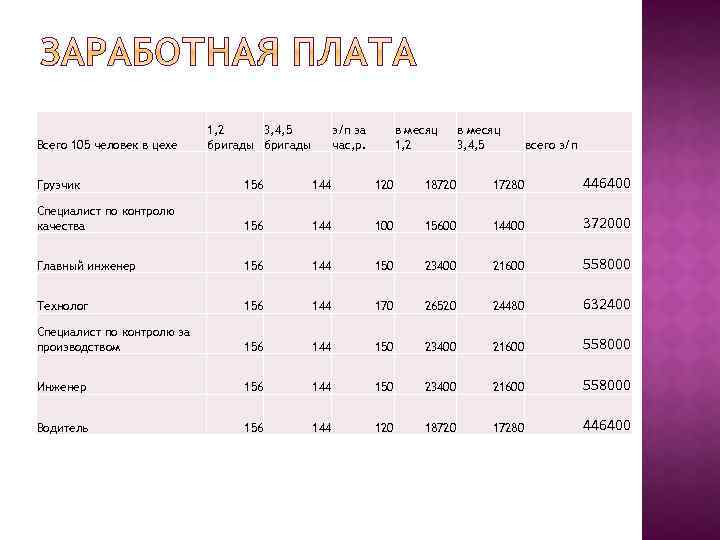 ЗАРАБОТНАЯ ПЛАТА

| Всего 105 человек в цехе | 1,2 бригады | 3,4,5 бригады | з/п за час,р. | в месяц 1,2 | в месяц 3,4,5 | всего з/п |
|---|---|---|---|---|---|---|
| Грузчик | 156 | 144 | 120 | 18720 | 17280 | 446400 |
| Специалист по контролю качества | 156 | 144 | 100 | 15600 | 14400 | 372000 |
| Главный инженер | 156 | 144 | 150 | 23400 | 21600 | 558000 |
| Технолог | 156 | 144 | 170 | 26520 | 24480 | 632400 |
| Специалист по контролю за производством | 156 | 144 | 150 | 23400 | 21600 | 558000 |
| Инженер | 156 | 144 | 150 | 23400 | 21600 | 558000 |
| Водитель | 156 | 144 | 120 | 18720 | 17280 | 446400 |